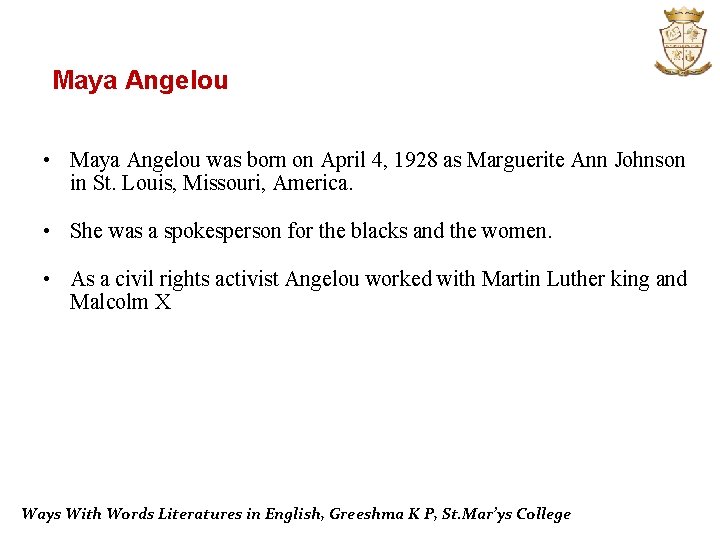 Maya Angelou

• Maya Angelou was born on April 4, 1928 as Marguerite Ann Johnson in St. Louis, Missouri, America.

• She was a spokesperson for the blacks and the women.

• As a civil rights activist Angelou worked with Martin Luther king and Malcolm X

Ways With Words Literatures in English, Greeshma K P, St.Mar'ys College